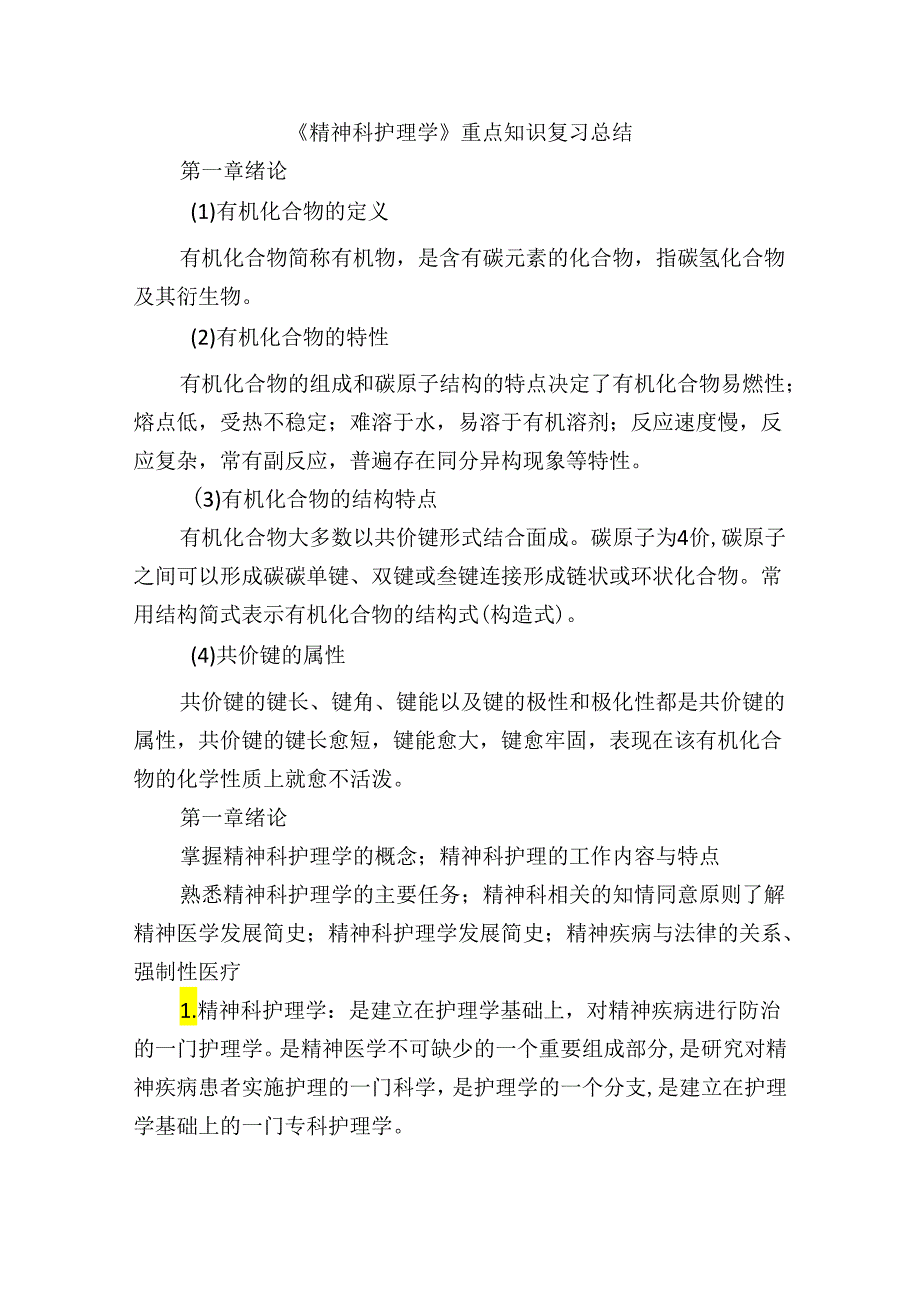 《精神科护理学》重点知识复习总结

第一章绪论

(1)有机化合物的定义

有机化合物简称有机物，是含有碳元素的化合物，指碳氢化合物及其衍生物。

(2)有机化合物的特性

有机化合物的组成和碳原子结构的特点决定了有机化合物易燃性；熔点低，受热不稳定；难溶于水，易溶于有机溶剂；反应速度慢，反应复杂，常有副反应，普遍存在同分异构现象等特性。

(3)有机化合物的结构特点

有机化合物大多数以共价键形式结合面成。碳原子为4价,碳原子之间可以形成碳碳单键、双键或叁键连接形成链状或环状化合物。常用结构简式表示有机化合物的结构式(构造式)。

(4)共价键的属性

共价键的键长、键角、键能以及键的极性和极化性都是共价键的属性，共价键的键长愈短，键能愈大，键愈牢固，表现在该有机化合物的化学性质上就愈不活泼。

第一章绪论

掌握精神科护理学的概念；精神科护理的工作内容与特点

熟悉精神科护理学的主要任务；精神科相关的知情同意原则了解精神医学发展简史；精神科护理学发展简史；精神疾病与法律的关系、强制性医疗

1.精神科护理学：是建立在护理学基础上，对精神疾病进行防治的一门护理学。是精神医学不可缺少的一个重要组成部分,是研究对精神疾病患者实施护理的一门科学，是护理学的一个分支,是建立在护理学基础上的一门专科护理学。